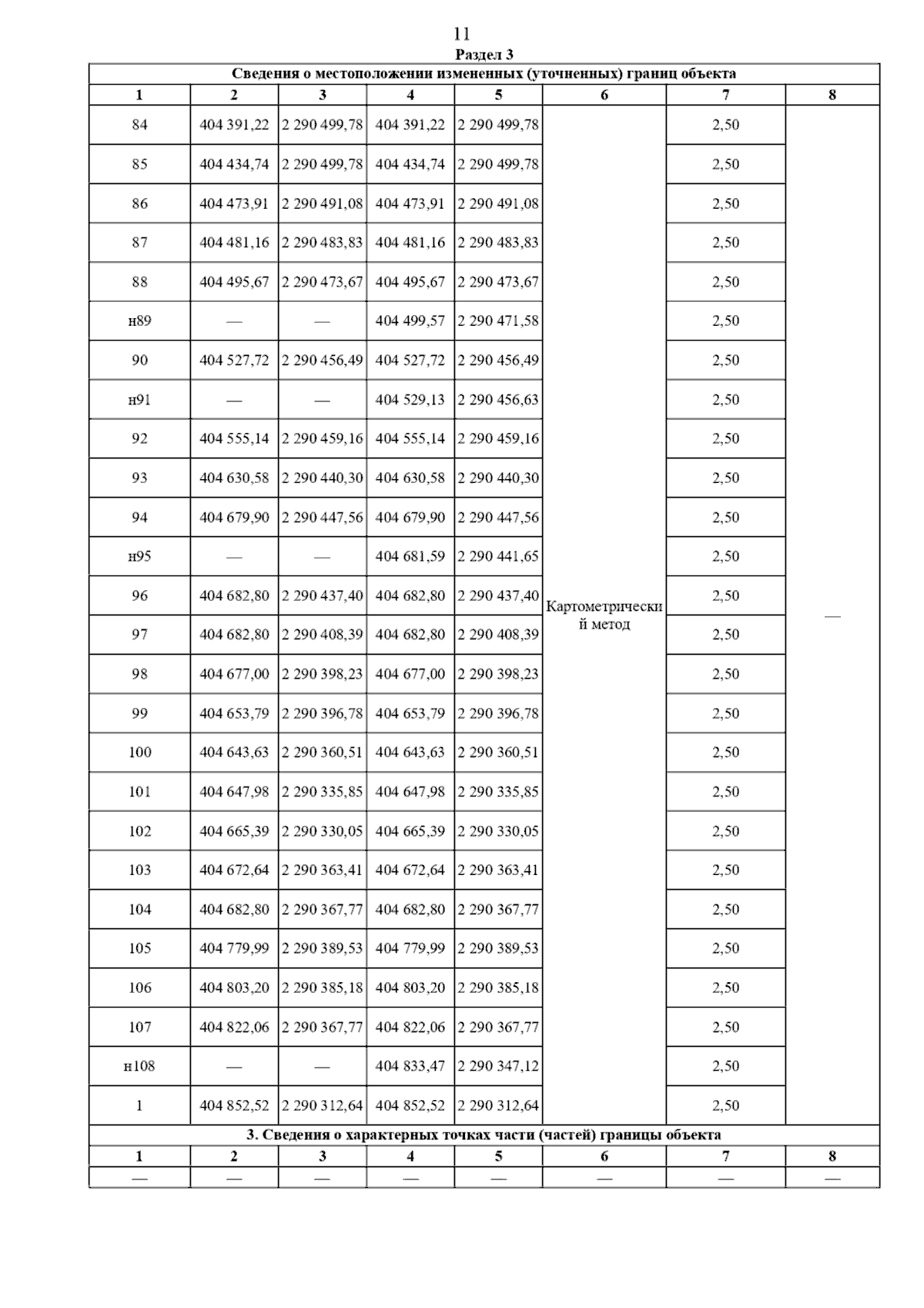 11

Раздел 3

Сведения о местоположении измененных (уточненных) границ объекта

| 1 | 2 | 3 | 4 | 5 | 6 | 7 | 8 |
|---|---|---|---|---|---|---|---|
| 84 | 404 391,22 | 2 290 499,78 | 404 391,22 | 2 290 499,78 | Картометрический метод | 2,50 | — |
| 85 | 404 434,74 | 2 290 499,78 | 404 434,74 | 2 290 499,78 | | 2,50 | |
| 86 | 404 473,91 | 2 290 491,08 | 404 473,91 | 2 290 491,08 | | 2,50 | |
| 87 | 404 481,16 | 2 290 483,83 | 404 481,16 | 2 290 483,83 | | 2,50 | |
| 88 | 404 495,67 | 2 290 473,67 | 404 495,67 | 2 290 473,67 | | 2,50 | |
| н89 | — | — | 404 499,57 | 2 290 471,58 | | 2,50 | |
| 90 | 404 527,72 | 2 290 456,49 | 404 527,72 | 2 290 456,49 | | 2,50 | |
| н91 | — | — | 404 529,13 | 2 290 456,63 | | 2,50 | |
| 92 | 404 555,14 | 2 290 459,16 | 404 555,14 | 2 290 459,16 | | 2,50 | |
| 93 | 404 630,58 | 2 290 440,30 | 404 630,58 | 2 290 440,30 | | 2,50 | |
| 94 | 404 679,90 | 2 290 447,56 | 404 679,90 | 2 290 447,56 | | 2,50 | |
| н95 | — | — | 404 681,59 | 2 290 441,65 | | 2,50 | |
| 96 | 404 682,80 | 2 290 437,40 | 404 682,80 | 2 290 437,40 | | 2,50 | |
| 97 | 404 682,80 | 2 290 408,39 | 404 682,80 | 2 290 408,39 | | 2,50 | |
| 98 | 404 677,00 | 2 290 398,23 | 404 677,00 | 2 290 398,23 | | 2,50 | |
| 99 | 404 653,79 | 2 290 396,78 | 404 653,79 | 2 290 396,78 | | 2,50 | |
| 100 | 404 643,63 | 2 290 360,51 | 404 643,63 | 2 290 360,51 | | 2,50 | |
| 101 | 404 647,98 | 2 290 335,85 | 404 647,98 | 2 290 335,85 | | 2,50 | |
| 102 | 404 665,39 | 2 290 330,05 | 404 665,39 | 2 290 330,05 | | 2,50 | |
| 103 | 404 672,64 | 2 290 363,41 | 404 672,64 | 2 290 363,41 | | 2,50 | |
| 104 | 404 682,80 | 2 290 367,77 | 404 682,80 | 2 290 367,77 | | 2,50 | |
| 105 | 404 779,99 | 2 290 389,53 | 404 779,99 | 2 290 389,53 | | 2,50 | |
| 106 | 404 803,20 | 2 290 385,18 | 404 803,20 | 2 290 385,18 | | 2,50 | |
| 107 | 404 822,06 | 2 290 367,77 | 404 822,06 | 2 290 367,77 | | 2,50 | |
| н108 | — | — | 404 833,47 | 2 290 347,12 | | 2,50 | |
| 1 | 404 852,52 | 2 290 312,64 | 404 852,52 | 2 290 312,64 | | 2,50 | |

3. Сведения о характерных точках части (частей) границы объекта

| 1 | 2 | 3 | 4 | 5 | 6 | 7 | 8 |
|---|---|---|---|---|---|---|---|
| — | — | — | — | — | — | — | — |